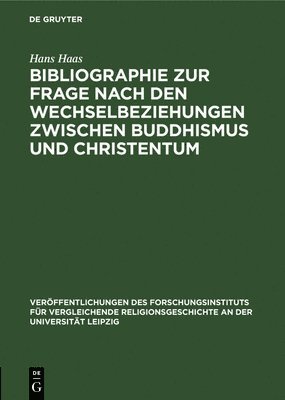 DE GRUYTER

Hans Haas

BIBLIOGRAPHIE ZUR FRAGE NACH DEN WECHSELBEZIEHUNGEN ZWISCHEN BUDDHISMUS UND CHRISTENTUM

VERÖFFENTLICHUNGEN DES FORSCHUNGSINSTITUTS FÜR VERGLEICHENDE RELIGIONSGESCHICHTE AN DER UNIVERSITÄT LEIPZIG

DE G